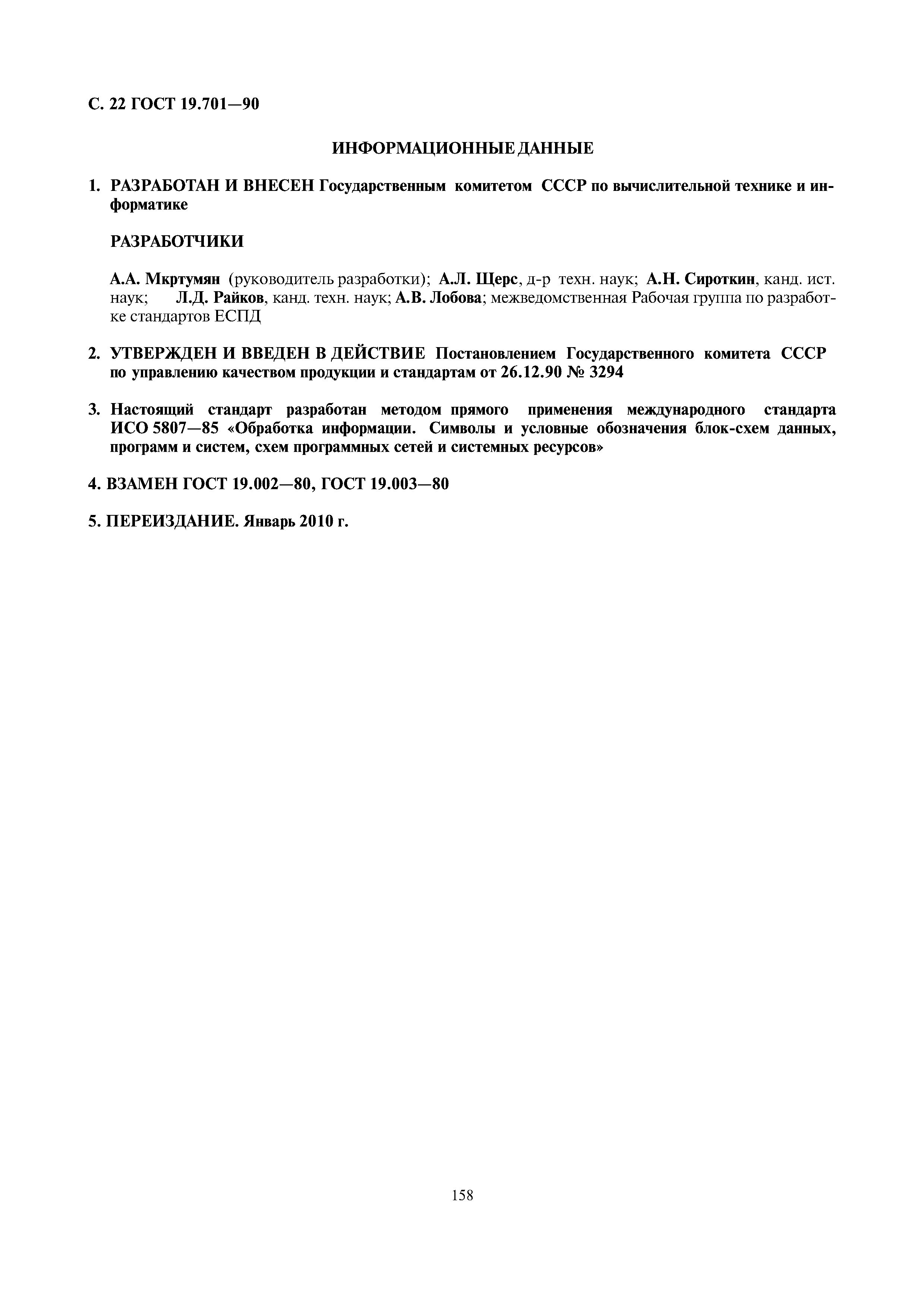 С. 22 ГОСТ 19.701—90

ИНФОРМАЦИОННЫЕ ДАННЫЕ

1. РАЗРАБОТАН И ВНЕСЕН Государственным комитетом СССР по вычислительной технике и информатике

РАЗРАБОТЧИКИ

А.А. Мкртумян (руководитель разработки); А.Л. Щерс, д-р техн. наук; А.Н. Сироткин, канд. ист. наук; Л.Д. Райков, канд. техн. наук; А.В. Лобова; межведомственная Рабочая группа по разработке стандартов ЕСПД

2. УТВЕРЖДЕН И ВВЕДЕН В ДЕЙСТВИЕ Постановлением Государственного комитета СССР по управлению качеством продукции и стандартам от 26.12.90 № 3294

3. Настоящий стандарт разработан методом прямого применения международного стандарта ИСО 5807—85 «Обработка информации. Символы и условные обозначения блок-схем данных, программ и систем, схем программных сетей и системных ресурсов»

4. ВЗАМЕН ГОСТ 19.002—80, ГОСТ 19.003—80

5. ПЕРЕИЗДАНИЕ. Январь 2010 г.

158